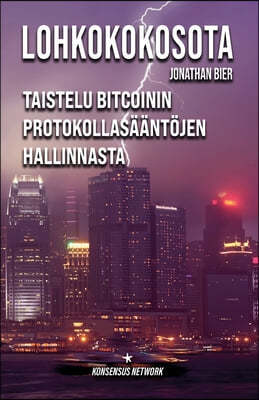 LOHKOKOKOSOTA

JONATHAN BIER

TAISTELU BITCOININ PROTOKOLLASÄÄNTÖJEN HALLINNASTA

KONSENSUS NETWORK